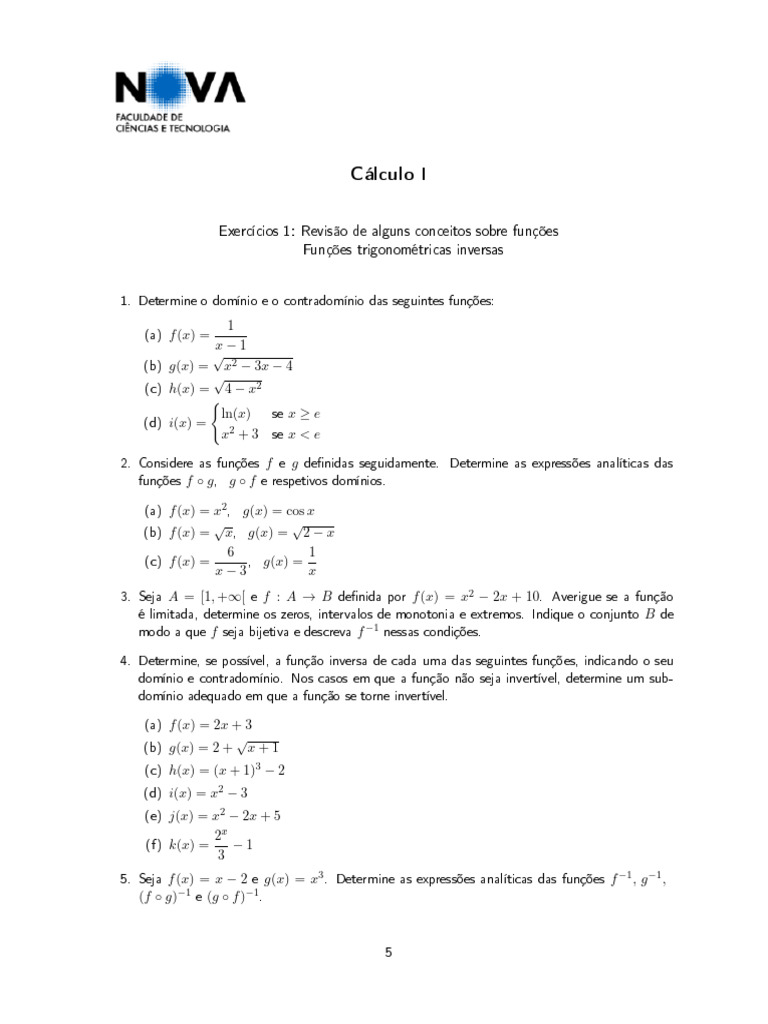 NOVA
FACULDADE DE
CIÊNCIAS E TECNOLOGIA

Cálculo I

Exercícios 1: Revisão de alguns conceitos sobre funções
Funções trigonométricas inversas

1. Determine o domínio e o contradomínio das seguintes funções:

(a) $f(x) = \frac{1}{x-1}$
(b) $g(x) = \sqrt{x^2 - 3x - 4}$
(c) $h(x) = \sqrt{4 - x^2}$
(d) $i(x) = \begin{cases} \ln(x) & \text{se } x \geq e \\ x^2 + 3 & \text{se } x < e \end{cases}$

2. Considere as funções $f$ e $g$ definidas seguidamente. Determine as expressões analíticas das funções $f \circ g$, $g \circ f$ e respetivos domínios.

(a) $f(x) = x^2$, $g(x) = \cos x$
(b) $f(x) = \sqrt{x}$, $g(x) = \sqrt{2 - x}$
(c) $f(x) = \frac{6}{x-3}$, $g(x) = \frac{1}{x}$

3. Seja $A = [1, +\infty[$ e $f : A \to B$ definida por $f(x) = x^2 - 2x + 10$. Averigue se a função é limitada, determine os zeros, intervalos de monotonia e extremos. Indique o conjunto $B$ de modo a que $f$ seja bijetiva e descreva $f^{-1}$ nessas condições.

4. Determine, se possível, a função inversa de cada uma das seguintes funções, indicando o seu domínio e contradomínio. Nos casos em que a função não seja invertível, determine um subdomínio adequado em que a função se torne invertível.

(a) $f(x) = 2x + 3$
(b) $g(x) = 2 + \sqrt{x + 1}$
(c) $h(x) = (x + 1)^3 - 2$
(d) $i(x) = x^2 - 3$
(e) $j(x) = x^2 - 2x + 5$
(f) $k(x) = \frac{2^x}{3} - 1$

5. Seja $f(x) = x - 2$ e $g(x) = x^3$. Determine as expressões analíticas das funções $f^{-1}$, $g^{-1}$, $(f \circ g)^{-1}$ e $(g \circ f)^{-1}$.

5